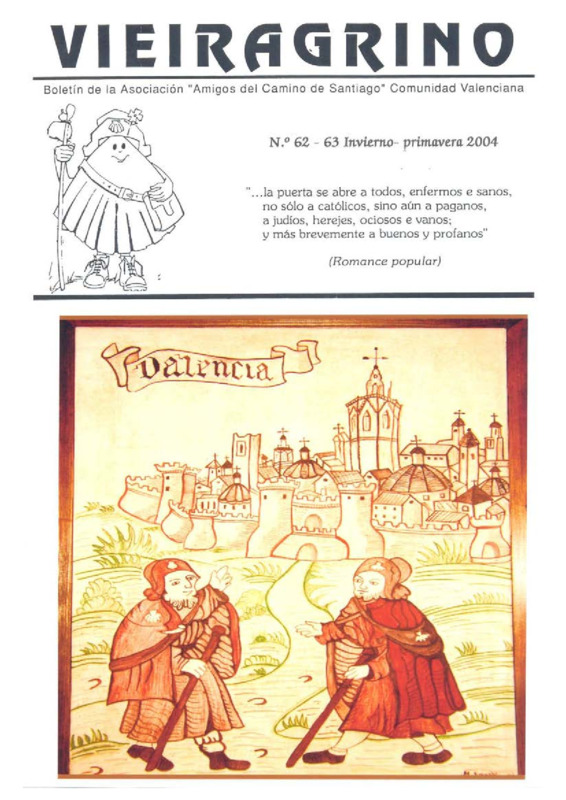 VIEIRAGRINO

Boletín de la Asociación "Amigos del Camino de Santiago" Comunidad Valenciana

N.º 62 - 63 Invierno- primavera 2004

"...la puerta se abre a todos, enfermos e sanos,
no sólo a católicos, sino aún a paganos,
a judíos, herejes, ociosos e vanos;
y más brevemente a buenos y profanos"

(Romance popular)

Valencia